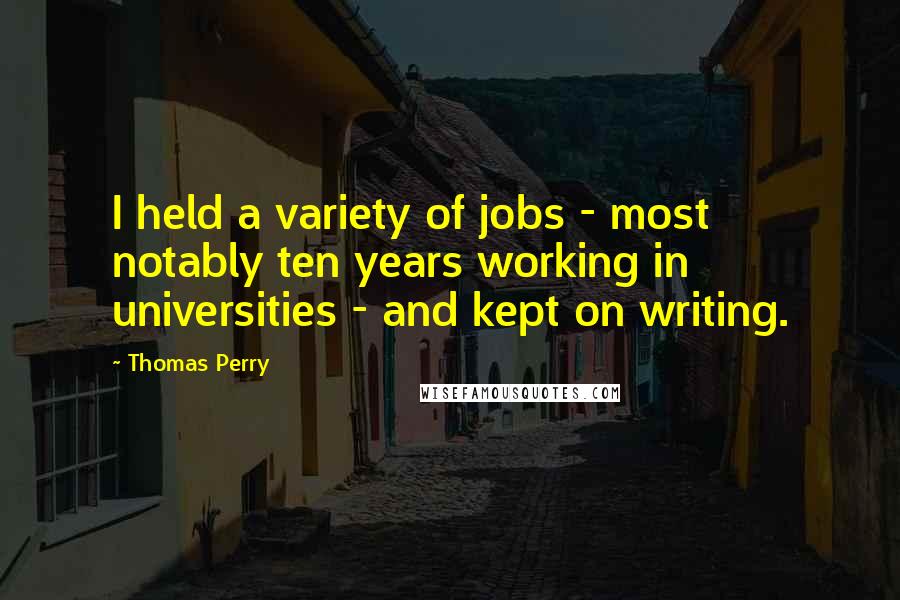 I held a variety of jobs - most notably ten years working in universities - and kept on writing.

- Thomas Perry

WISEFAMOUSQUOTES.COM